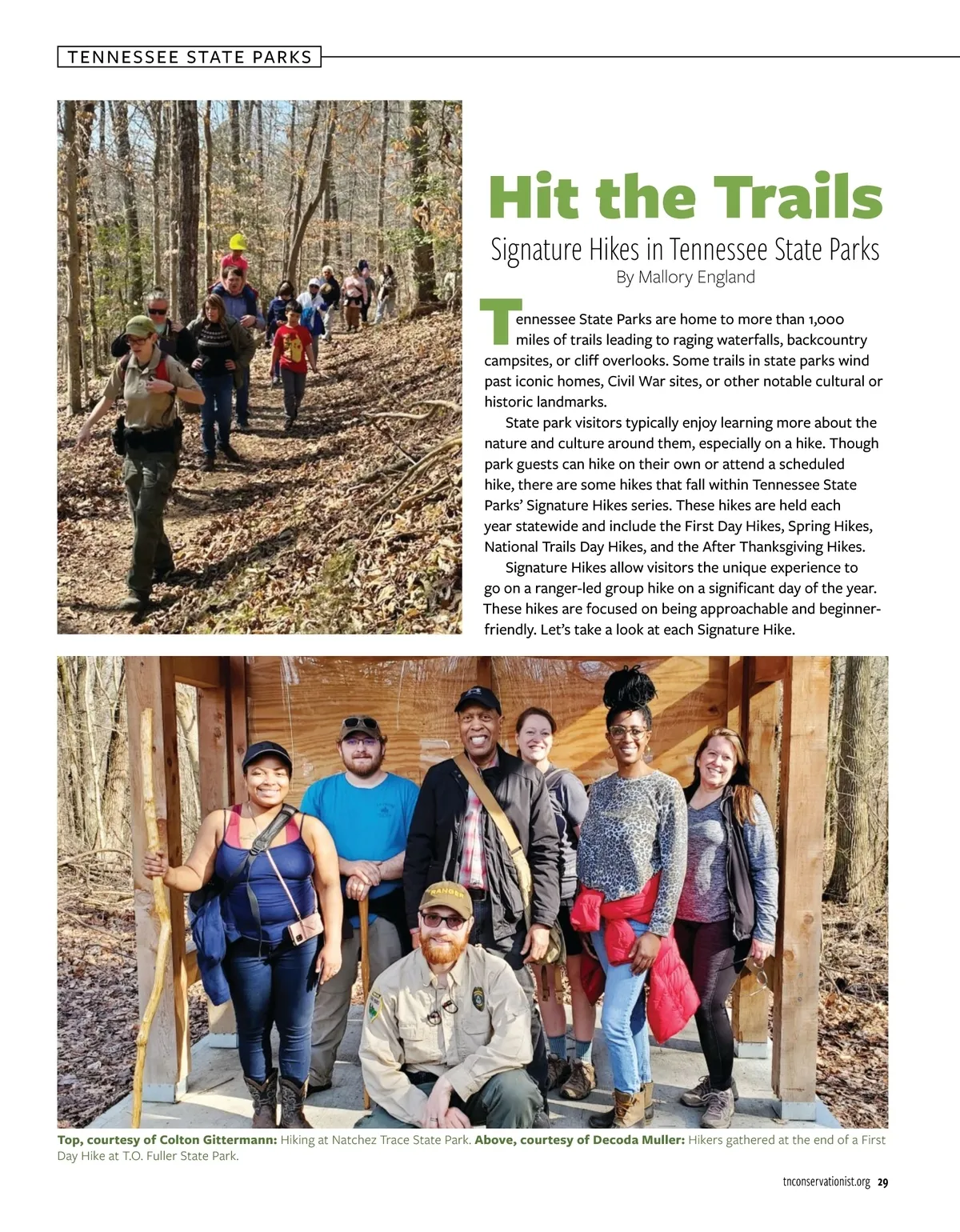 TENNESSEE STATE PARKS

Hit the Trails

Signature Hikes in Tennessee State Parks

By Mallory England

Tennessee State Parks are home to more than 1,000 miles of trails leading to raging waterfalls, backcountry campsites, or cliff overlooks. Some trails in state parks wind past iconic homes, Civil War sites, or other notable cultural or historic landmarks.

State park visitors typically enjoy learning more about the nature and culture around them, especially on a hike. Though park guests can hike on their own or attend a scheduled hike, there are some hikes that fall within Tennessee State Parks' Signature Hikes series. These hikes are held each year statewide and include the First Day Hikes, Spring Hikes, National Trails Day Hikes, and the After Thanksgiving Hikes.

Signature Hikes allow visitors the unique experience to go on a ranger-led group hike on a significant day of the year. These hikes are focused on being approachable and beginner-friendly. Let's take a look at each Signature Hike.

RANGER

Top, courtesy of Colton Gittermann: Hiking at Natchez Trace State Park. Above, courtesy of Decoda Muller: Hikers gathered at the end of a First Day Hike at T.O. Fuller State Park.

tnconservationist.org 29